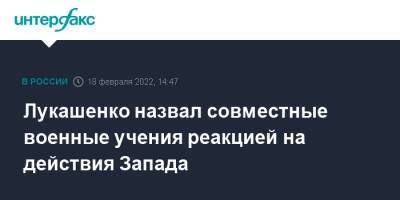 интерфакс

В РОССИИ 18 февраля 2022, 14:47

Лукашенко назвал совместные военные учения реакцией на действия Запада